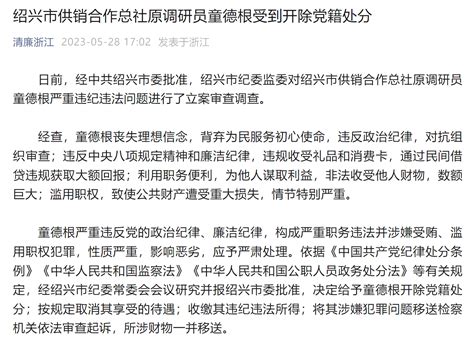 绍兴市供销合作总社原调研员童德根受到开除党籍处分

清廉浙江 2023-05-28 17:02 发表于浙江

日前，经中共绍兴市委批准，绍兴市纪委监委对绍兴市供销合作总社原调研员童德根严重违纪违法问题进行了立案审查调查。

经查，童德根丧失理想信念，背弃为民服务初心使命，违反政治纪律，对抗组织审查；违反中央八项规定精神和廉洁纪律，违规收受礼品和消费卡，通过民间借贷违规获取大额回报；利用职务便利，为他人谋取利益，非法收受他人财物，数额巨大；滥用职权，致使公共财产遭受重大损失，情节特别严重。

童德根严重违反党的政治纪律、廉洁纪律，构成严重职务违法并涉嫌受贿、滥用职权犯罪，性质严重，影响恶劣，应予严肃处理。依据《中国共产党纪律处分条例》《中华人民共和国监察法》《中华人民共和国公职人员政务处分法》等有关规定，经绍兴市纪委常委会会议研究并报绍兴市委批准，决定给予童德根开除党籍处分；按规定取消其享受的待遇；收缴其违纪违法所得；将其涉嫌犯罪问题移送检察机关依法审查起诉，所涉财物一并移送。